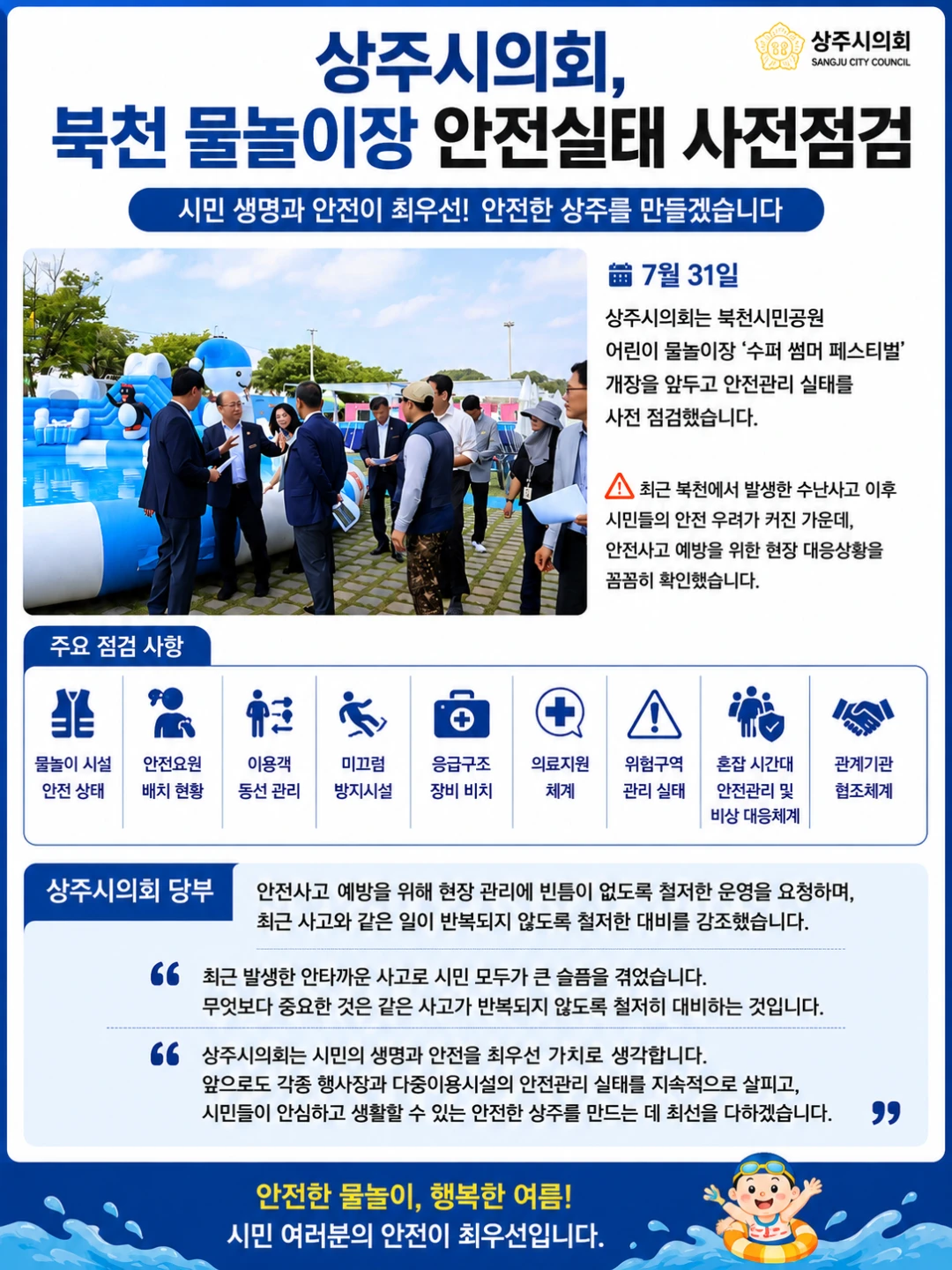 상주시의회
SANGJU CITY COUNCIL

상주시의회,
북천 물놀이장 안전실태 사전점검

시민 생명과 안전이 최우선! 안전한 상주를 만들겠습니다

7월 31일

상주시의회는 북천시민공원 어린이 물놀이장 '수퍼 썸머 페스티벌' 개장을 앞두고 안전관리 실태를 사전 점검했습니다.

최근 북천에서 발생한 수난사고 이후 시민들의 안전 우려가 커진 가운데, 안전사고 예방을 위한 현장 대응상황을 꼼꼼히 확인했습니다.

주요 점검 사항

물놀이 시설
안전 상태

안전요원
배치 현황

이용객
동선 관리

미끄럼
방지시설

응급구조
장비 비치

의료지원
체계

위험구역
관리 실태

혼잡 시간대
안전관리 및
비상 대응체계

관계기관
협조체계

상주시의회 당부

안전사고 예방을 위해 현장 관리에 빈틈이 없도록 철저한 운영을 요청하며, 최근 사고와 같은 일이 반복되지 않도록 철저한 대비를 강조했습니다.

최근 발생한 안타까운 사고로 시민 모두가 큰 슬픔을 겪었습니다.
무엇보다 중요한 것은 같은 사고가 반복되지 않도록 철저히 대비하는 것입니다.

상주시의회는 시민의 생명과 안전을 최우선 가치로 생각합니다.
앞으로도 각종 행사장과 다중이용시설의 안전관리 실태를 지속적으로 살피고,
시민들이 안심하고 생활할 수 있는 안전한 상주를 만드는 데 최선을 다하겠습니다.

안전한 물놀이, 행복한 여름!
시민 여러분의 안전이 최우선입니다.